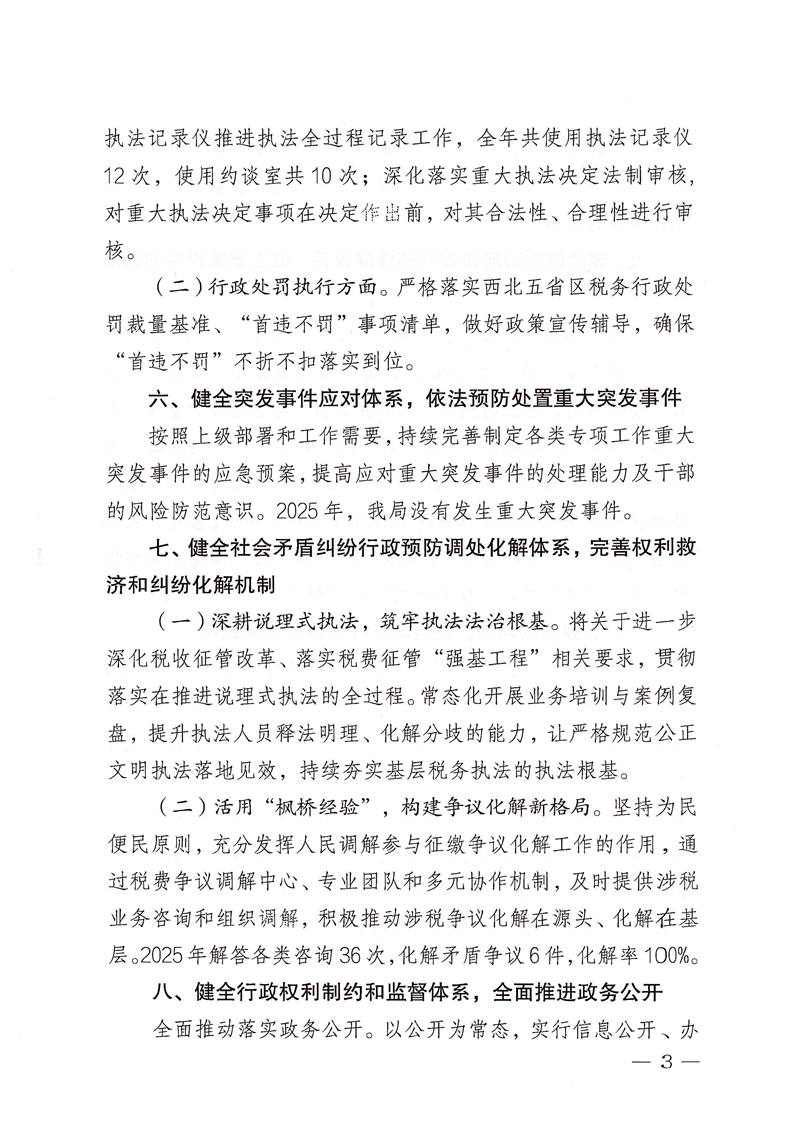 执法记录仪推进执法全过程记录工作，全年共使用执法记录仪12次，使用约谈室共10次；深化落实重大执法决定法制审核，对重大执法决定事项在决定作出前，对其合法性、合理性进行审核。

（二）行政处罚执行方面。严格落实西北五省区税务行政处罚裁量基准、“首违不罚”事项清单，做好政策宣传辅导，确保“首违不罚”不折不扣落实到位。

六、健全突发事件应对体系，依法预防处置重大突发事件

按照上级部署和工作需要，持续完善制定各类专项工作重大突发事件的应急预案，提高应对重大突发事件的处理能力及干部的风险防范意识。2025年，我局没有发生重大突发事件。

七、健全社会矛盾纠纷行政预防调处化解体系，完善权利救济和纠纷化解机制

（一）深耕说理式执法，筑牢执法法治根基。将关于进一步深化税收征管改革、落实税费征管“强基工程”相关要求，贯彻落实在推进说理式执法的全过程。常态化开展业务培训与案例复盘，提升执法人员释法明理、化解分歧的能力，让严格规范公正文明执法落地见效，持续夯实基层税务执法的执法根基。

（二）活用“枫桥经验”，构建争议化解新格局。坚持为民便民原则，充分发挥人民调解参与征缴争议化解工作的作用，通过税费争议调解中心、专业团队和多元协作机制，及时提供涉税业务咨询和组织调解，积极推动涉税争议化解在源头、化解在基层。2025年解答各类咨询36次，化解矛盾争议6件，化解率100%。

八、健全行政权利制约和监督体系，全面推进政务公开

全面推动落实政务公开。以公开为常态，实行信息公开、办

— 3 —